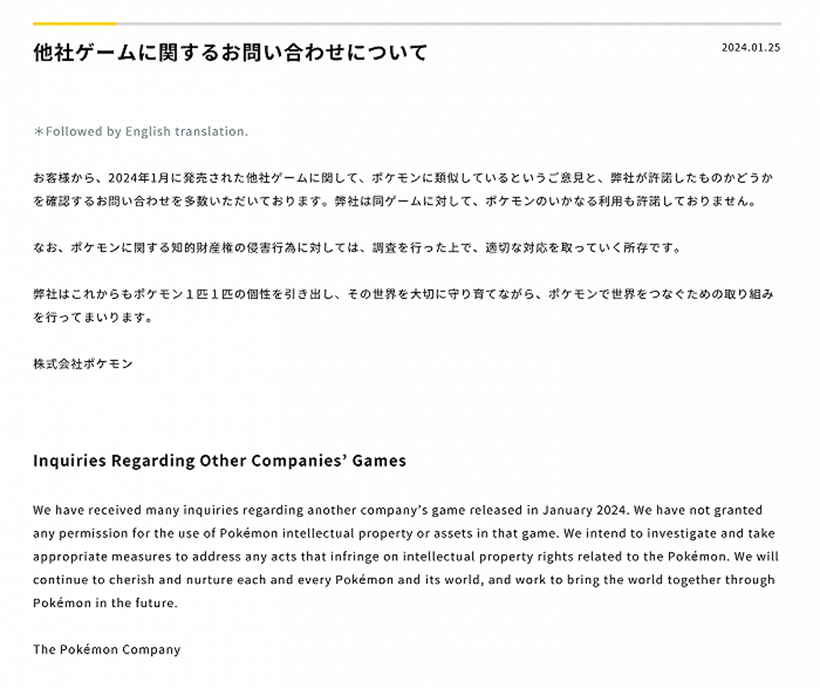 他社ゲームに関するお問い合わせについて

2024.01.25

＊Followed by English translation.

お客様から、2024年1月に発売された他社ゲームに関して、ポケモンに類似しているというご意見と、弊社が許諾したものかどうかを確認するお問い合わせを多数いただいております。弊社は同ゲームに対して、ポケモンのいかなる利用も許諾しておりません。

なお、ポケモンに関する知的財産権の侵害行為に対しては、調査を行った上で、適切な対応を取っていく所存です。

弊社はこれからもポケモン１匹１匹の個性を引き出し、その世界を大切に守り育てながら、ポケモンで世界をつなぐための取り組みを行ってまいります。

株式会社ポケモン

Inquiries Regarding Other Companies' Games

We have received many inquiries regarding another company's game released in January 2024. We have not granted any permission for the use of Pokémon intellectual property or assets in that game. We intend to investigate and take appropriate measures to address any acts that infringe on intellectual property rights related to the Pokémon. We will continue to cherish and nurture each and every Pokémon and its world, and work to bring the world together through Pokémon in the future.

The Pokémon Company